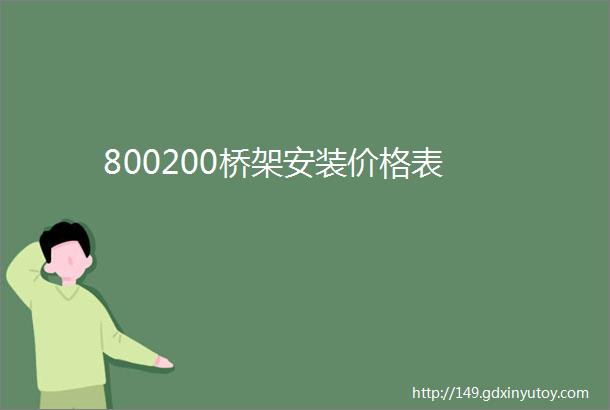 800200桥架安装价格表

http://149.gdxinyutoy.com